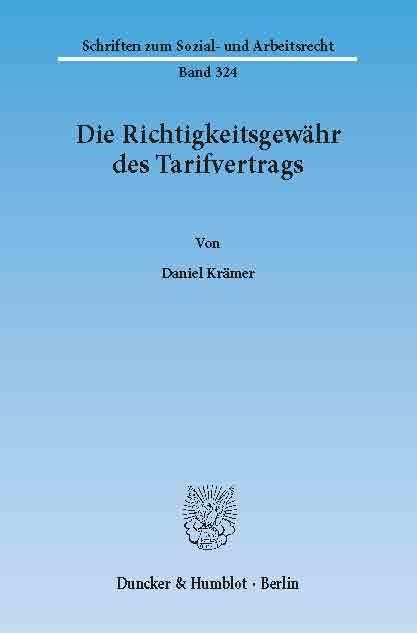 Schriften zum Sozial- und Arbeitsrecht
Band 324

Die Richtigkeitsgewähr des Tarifvertrags

Von

Daniel Krämer

Duncker & Humblot · Berlin